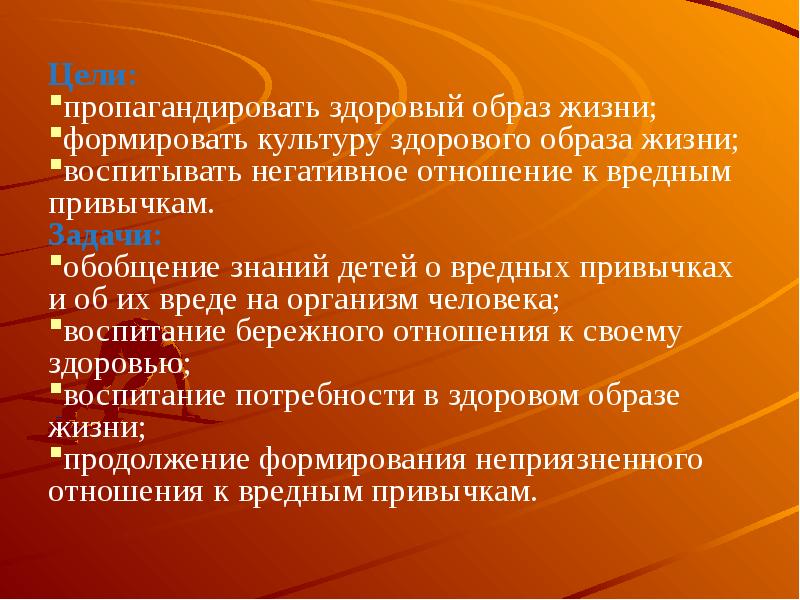 Цели:
▪пропагандировать здоровый образ жизни;
▪формировать культуру здорового образа жизни;
▪воспитывать негативное отношение к вредным привычкам.
Задачи:
▪обобщение знаний детей о вредных привычках и об их вреде на организм человека;
▪воспитание бережного отношения к своему здоровью;
▪воспитание потребности в здоровом образе жизни;
▪продолжение формирования неприязненного отношения к вредным привычкам.